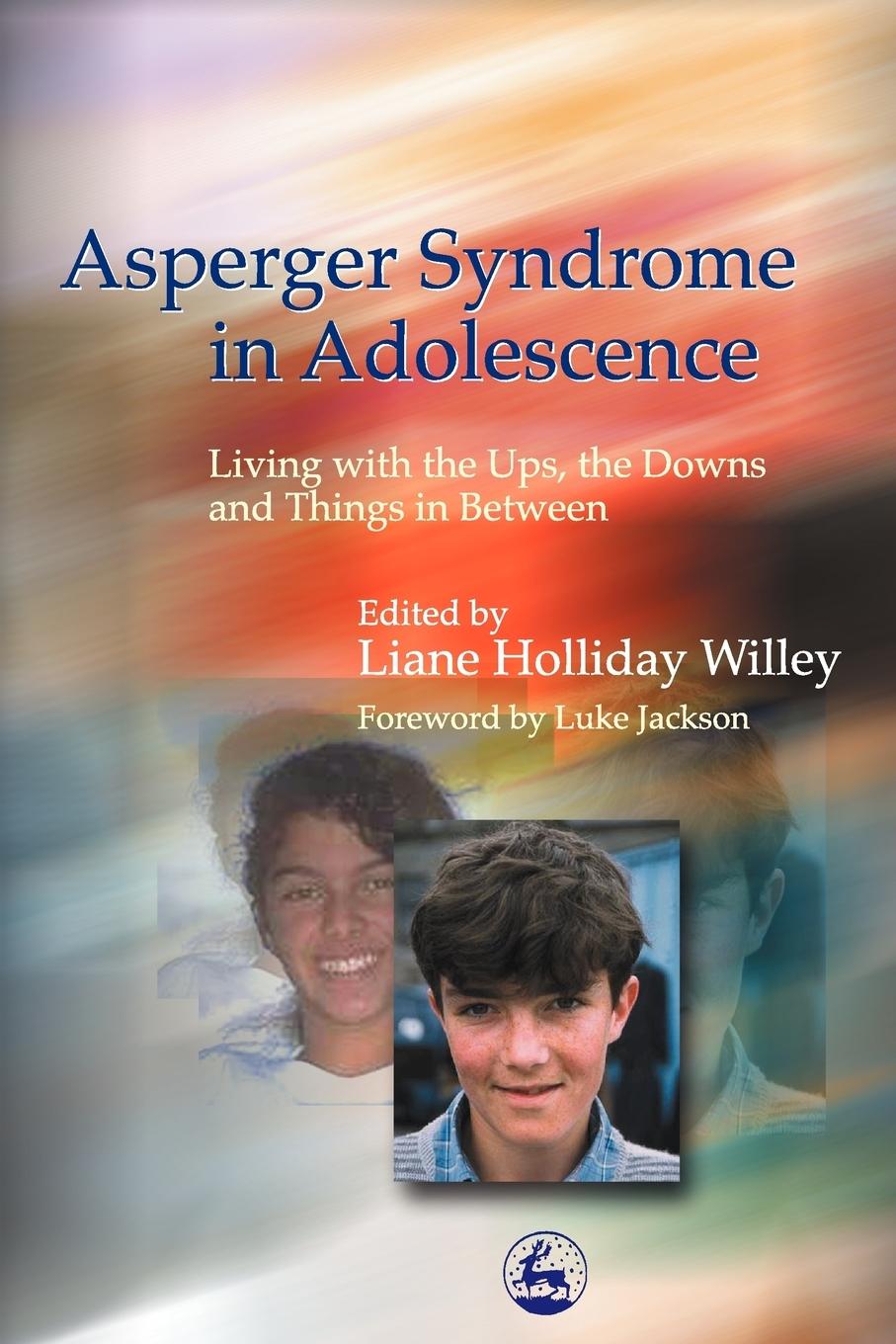 Asperger Syndrome in Adolescence

Living with the Ups, the Downs and Things in Between

Edited by
Liane Holliday Willey

Foreword by Luke Jackson